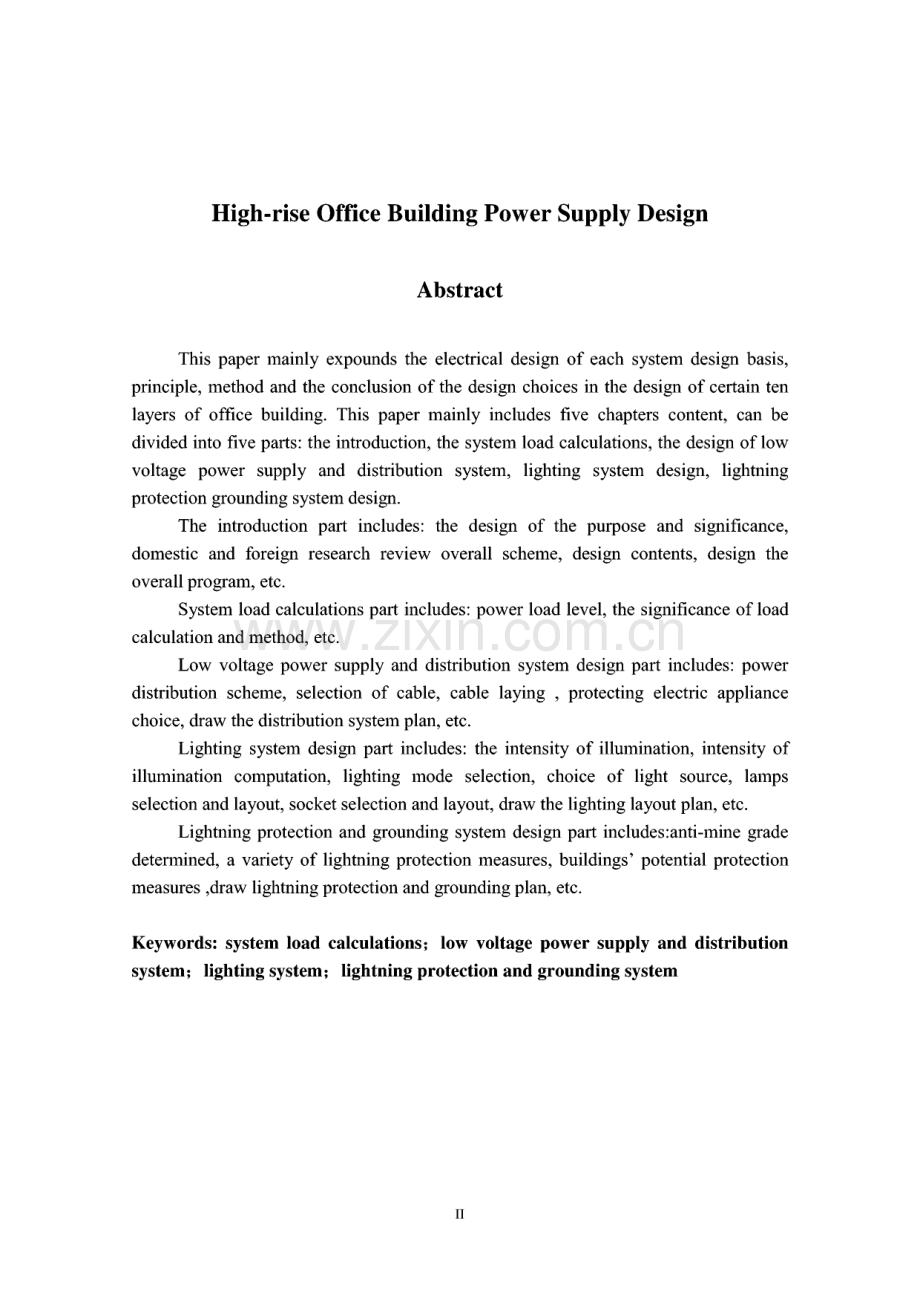 High-rise Office Building Power Supply Design

Abstract

This paper mainly expounds the electrical design of each system design basis, principle, method and the conclusion of the design choices in the design of certain ten layers of office building. This paper mainly includes five chapters content, can be divided into five parts: the introduction, the system load calculations, the design of low voltage power supply and distribution system, lighting system design, lightning protection grounding system design.

The introduction part includes: the design of the purpose and significance, domestic and foreign research review overall scheme, design contents, design the overall program, etc.

System load calculations part includes: power load level, the significance of load calculation and method, etc.

www.zixin.com.cn

Low voltage power supply and distribution system design part includes: power distribution scheme, selection of cable, cable laying , protecting electric appliance choice, draw the distribution system plan, etc.

Lighting system design part includes: the intensity of illumination, intensity of illumination computation, lighting mode selection, choice of light source, lamps selection and layout, socket selection and layout, draw the lighting layout plan, etc.

Lightning protection and grounding system design part includes:anti-mine grade determined, a variety of lightning protection measures, buildings' potential protection measures ,draw lightning protection and grounding plan, etc.

Keywords: system load calculations；low voltage power supply and distribution system；lighting system；lightning protection and grounding system

II